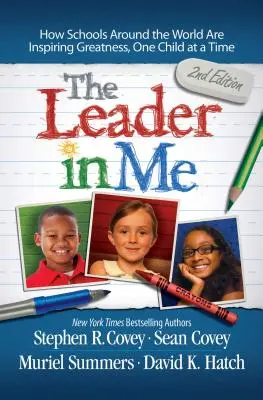 How Schools Around the World Are Inspiring Greatness, One Child at a Time

2nd Edition

The Leader in Me

CRAYONS

New York Times Bestselling Authors

Stephen R. Covey · Sean Covey

Muriel Summers · David K. Hatch